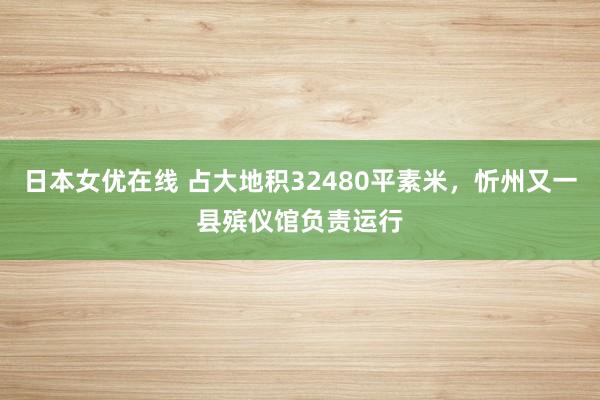 日本女优在线 占大地积32480平素米，忻州又一县殡仪馆负责运行